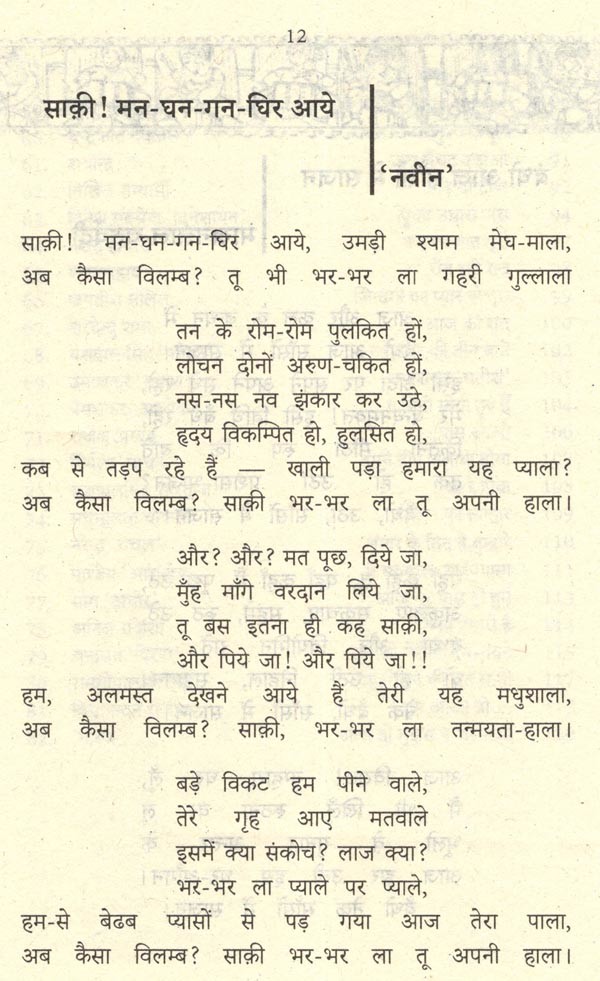 12

साक़ी! मन-घन-गन-घिर आये

'नवीन'

साक़ी! मन-घन-गन-घिर आये, उमड़ी श्याम मेघ-माला,
अब कैसा विलम्ब? तू भी भर-भर ला गहरी गुल्लाला

तन के रोम-रोम पुलकित हों,
लोचन दोनों अरुण-चकित हों,
नस-नस नव झंकार कर उठे,
हृदय विकम्पित हो, हुलसित हो,
कब से तड़प रहे हैं — खाली पड़ा हमारा यह प्याला?
अब कैसा विलम्ब? साक़ी भर-भर ला तू अपनी हाला।

और? और? मत पूछ, दिये जा,
मुँह माँगे वरदान लिये जा,
तू बस इतना ही कह साक़ी,
और पिये जा! और पिये जा!!
हम, अलमस्त देखने आये हैं तेरी यह मधुशाला,
अब कैसा विलम्ब? साक़ी, भर-भर ला तन्मयता-हाला।

बड़े विकट हम पीने वाले,
तेरे गृह आए मतवाले
इसमें क्या संकोच? लाज क्या?
भर-भर ला प्याले पर प्याले,
हम-से बेढब प्यासों से पड़ गया आज तेरा पाला,
अब कैसा विलम्ब? साक़ी भर-भर ला तू अपनी हाला।